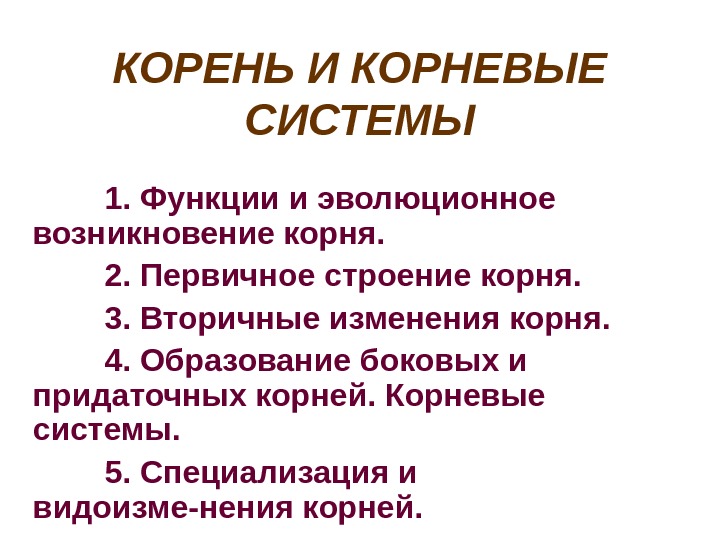 КОРЕНЬ И КОРНЕВЫЕ СИСТЕМЫ

1. Функции и эволюционное возникновение корня.

2. Первичное строение корня.

3. Вторичные изменения корня.

4. Образование боковых и придаточных корней. Корневые системы.

5. Специализация и видоизме-нения корней.